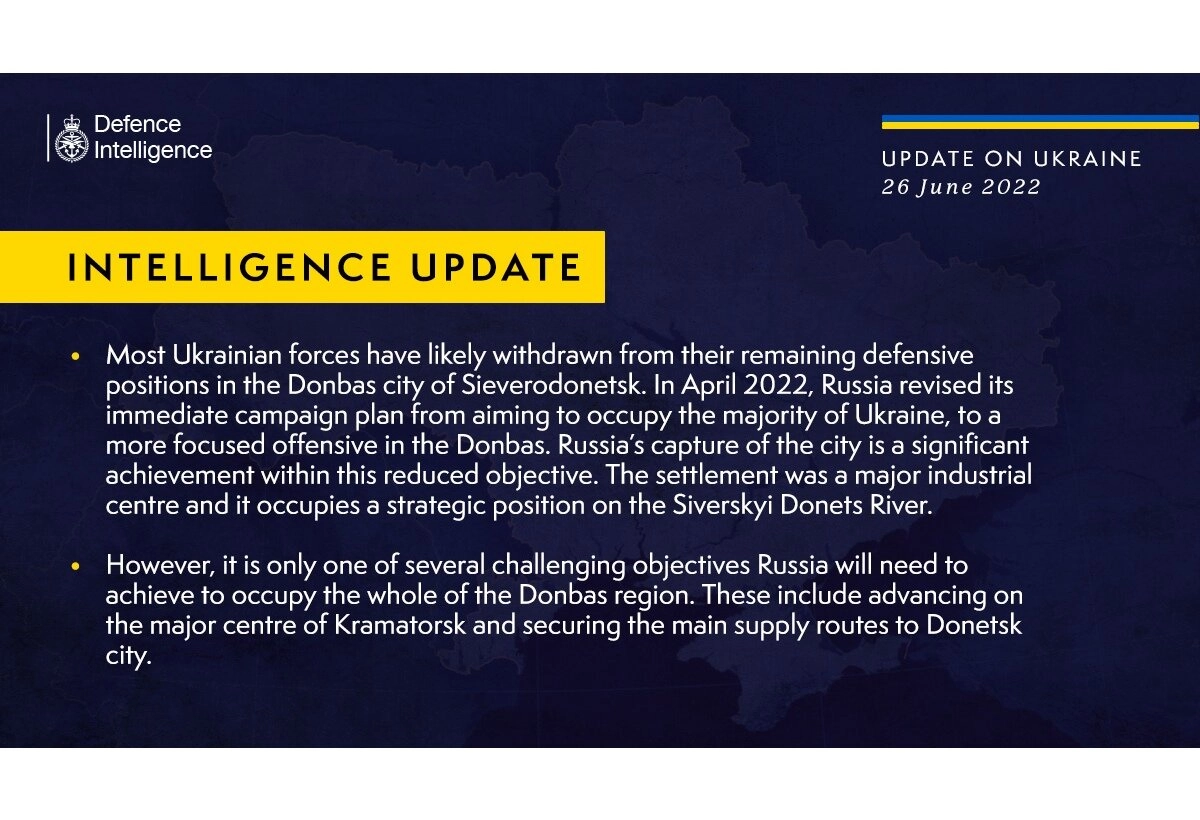 Defence Intelligence

UPDATE ON UKRAINE
26 June 2022

INTELLIGENCE UPDATE

• Most Ukrainian forces have likely withdrawn from their remaining defensive positions in the Donbas city of Sieverodonetsk. In April 2022, Russia revised its immediate campaign plan from aiming to occupy the majority of Ukraine, to a more focused offensive in the Donbas. Russia's capture of the city is a significant achievement within this reduced objective. The settlement was a major industrial centre and it occupies a strategic position on the Siverskyi Donets River.

• However, it is only one of several challenging objectives Russia will need to achieve to occupy the whole of the Donbas region. These include advancing on the major centre of Kramatorsk and securing the main supply routes to Donetsk city.